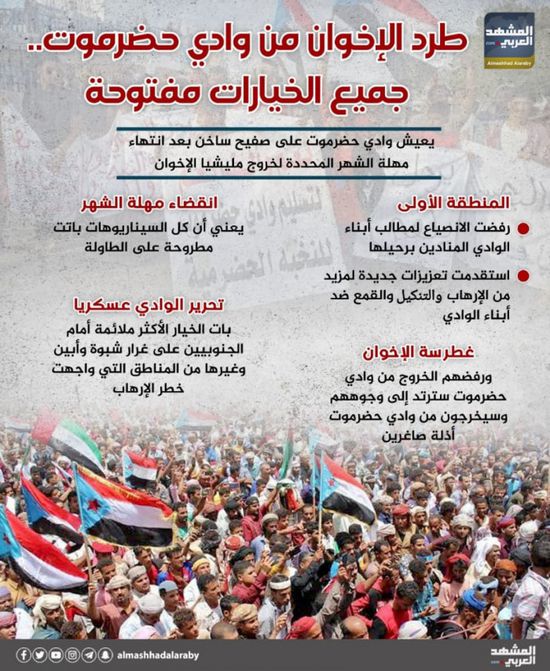 المشهد العربي
Almashhad Alaraby

طرد الإخوان من وادي حضرموت.. جميع الخيارات مفتوحة

يعيش وادي حضرموت على صفيح ساخن بعد انتهاء مهلة الشهر المحددة لخروج مليشيا الإخوان

المنطقة الأولى

رفضت الانصياع لمطالب أبناء الوادي المنادين برحيلها

استقدمت تعزيزات جديدة لمزيد من الإرهاب والتنكيل والقمع ضد أبناء الوادي

غطرسة الإخوان

ورفضهم الخروج من وادي حضرموت سترتد إلى وجوههم وسيخرجون من وادي حضرموت أذلة صاغرين

انقضاء مهلة الشهر

يعني أن كل السيناريوهات باتت مطروحة على الطاولة

تحرير الوادي عسكريا

بات الخيار الأكثر ملائمة أمام الجنوبيين على غرار شبوة وأبين وغيرها من المناطق التي واجهت خطر الإرهاب

almashhadalaraby

المشهد العربي